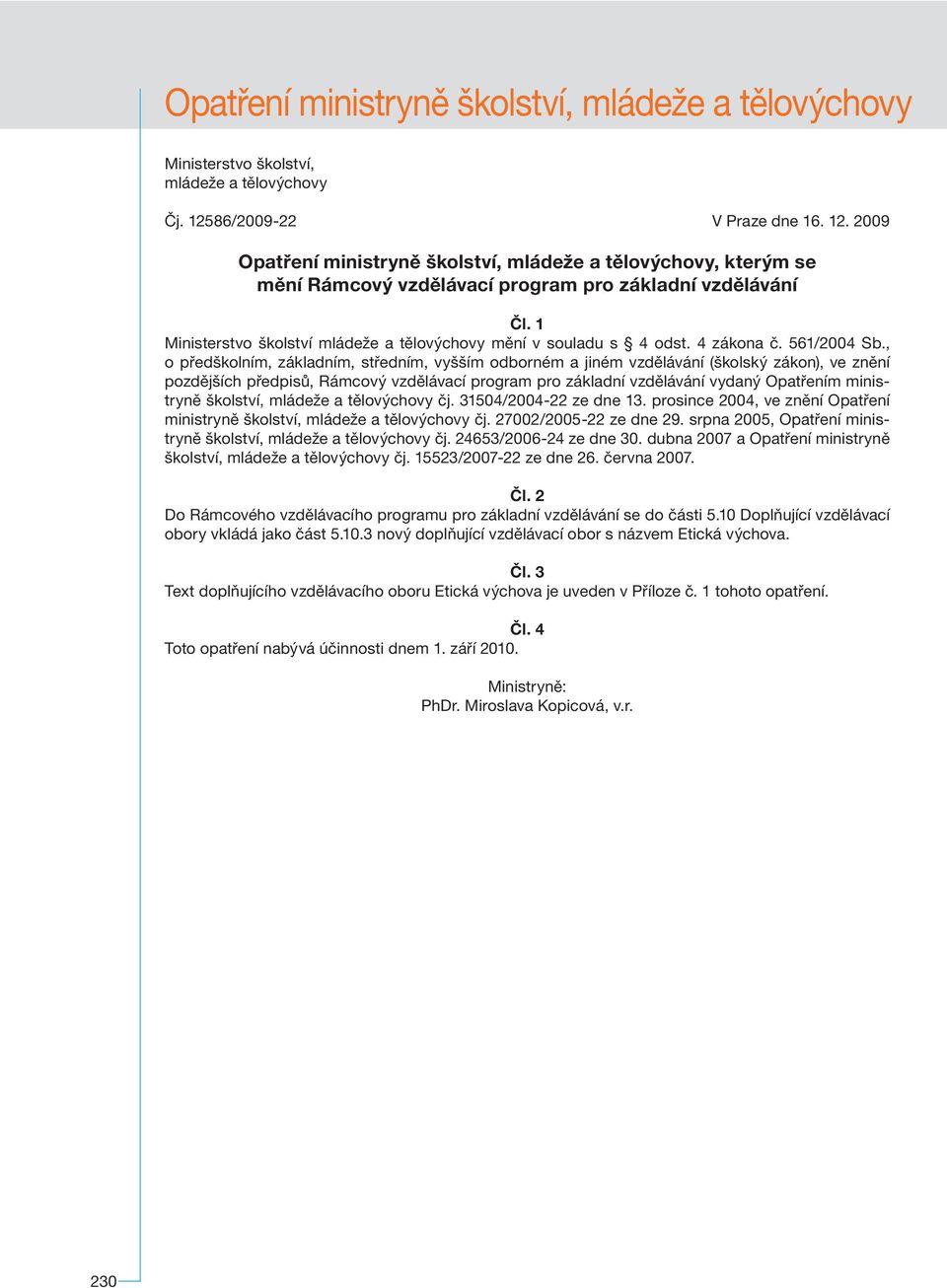 Opatření ministryně školství, mládeže a tělovýchovy

Ministerstvo školství,
mládeže a tělovýchovy

Čj. 12586/2009-22

V Praze dne 16. 12. 2009

Opatření ministryně školství, mládeže a tělovýchovy, kterým se mění Rámcový vzdělávací program pro základní vzdělávání

Čl. 1
Ministerstvo školství mládeže a tělovýchovy mění v souladu s § 4 odst. 4 zákona č. 561/2004 Sb., o předškolním, základním, středním, vyšším odborném a jiném vzdělávání (školský zákon), ve znění pozdějších předpisů, Rámcový vzdělávací program pro základní vzdělávání vydaný Opatřením ministryně školství, mládeže a tělovýchovy čj. 31504/2004-22 ze dne 13. prosince 2004, ve znění Opatření ministryně školství, mládeže a tělovýchovy čj. 27002/2005-22 ze dne 29. srpna 2005, Opatření ministryně školství, mládeže a tělovýchovy čj. 24653/2006-24 ze dne 30. dubna 2007 a Opatření ministryně školství, mládeže a tělovýchovy čj. 15523/2007-22 ze dne 26. června 2007.

Čl. 2
Do Rámcového vzdělávacího programu pro základní vzdělávání se do části 5.10 Doplňující vzdělávací obory vkládá jako část 5.10.3 nový doplňující vzdělávací obor s názvem Etická výchova.

Čl. 3
Text doplňujícího vzdělávacího oboru Etická výchova je uveden v Příloze č. 1 tohoto opatření.

Čl. 4
Toto opatření nabývá účinnosti dnem 1. září 2010.

Ministryně:
PhDr. Miroslava Kopicová, v.r.

230